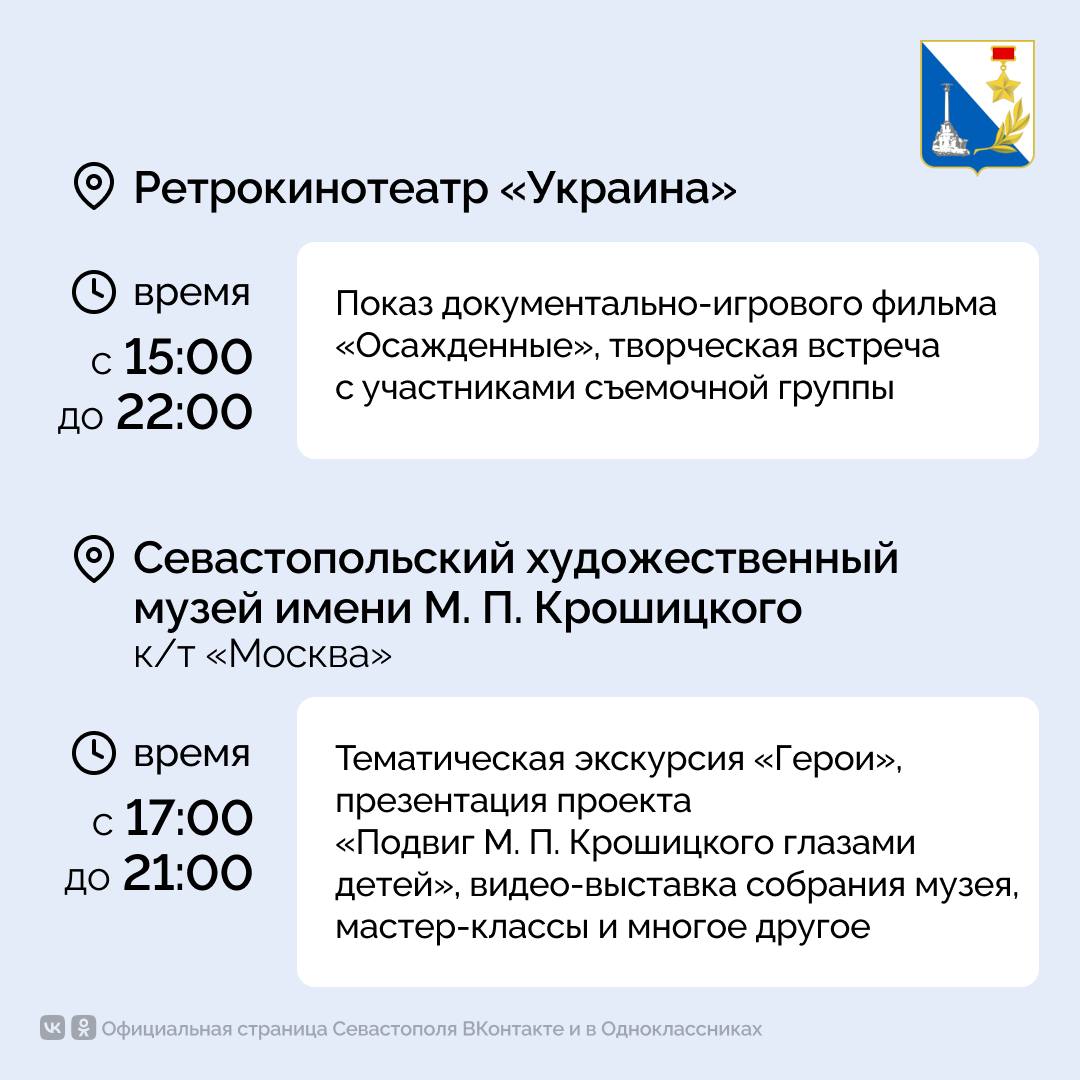 Ретрокинотеатр «Украина»

время
с 15:00
до 22:00

Показ документально-игрового фильма «Осажденные», творческая встреча с участниками съемочной группы

Севастопольский художественный музей имени М. П. Крошицкого
к/т «Москва»

время
с 17:00
до 21:00

Тематическая экскурсия «Герои», презентация проекта «Подвиг М. П. Крошицкого глазами детей», видео-выставка собрания музея, мастер-классы и многое другое

Официальная страница Севастополя ВКонтакте и в Одноклассниках